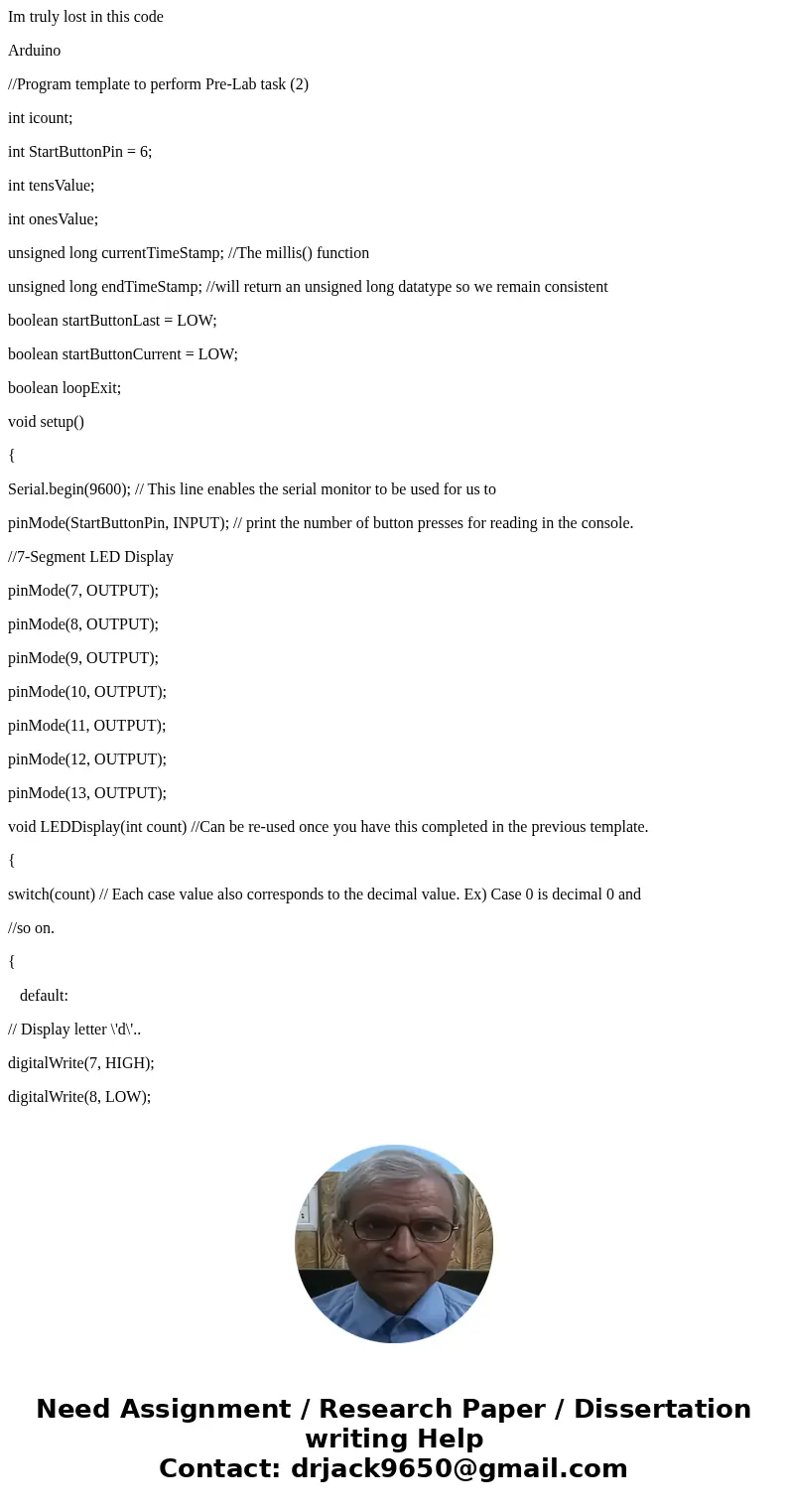 Im truly lost in this code

Arduino

//Program template to perform Pre-Lab task (2)

int icount;

int StartButtonPin = 6;

int tensValue;

int onesValue;

unsigned long currentTimeStamp; //The millis() function

unsigned long endTimeStamp; //will return an unsigned long datatype so we remain consistent

boolean startButtonLast = LOW;

boolean startButtonCurrent = LOW;

boolean loopExit;

void setup()

{

Serial.begin(9600); // This line enables the serial monitor to be used for us to

pinMode(StartButtonPin, INPUT); // print the number of button presses for reading in the console.

//7-Segment LED Display

pinMode(7, OUTPUT);

pinMode(8, OUTPUT);

pinMode(9, OUTPUT);

pinMode(10, OUTPUT);

pinMode(11, OUTPUT);

pinMode(12, OUTPUT);

pinMode(13, OUTPUT);

void LEDDisplay(int count) //Can be re-used once you have this completed in the previous template.

{

switch(count) // Each case value also corresponds to the decimal value. Ex) Case 0 is decimal 0 and

//so on.

{

default:

// Display letter \'d\'..

digitalWrite(7, HIGH);

digitalWrite(8, LOW);

Need Assignment / Research Paper / Dissertation writing Help
Contact: drjack9650@gmail.com